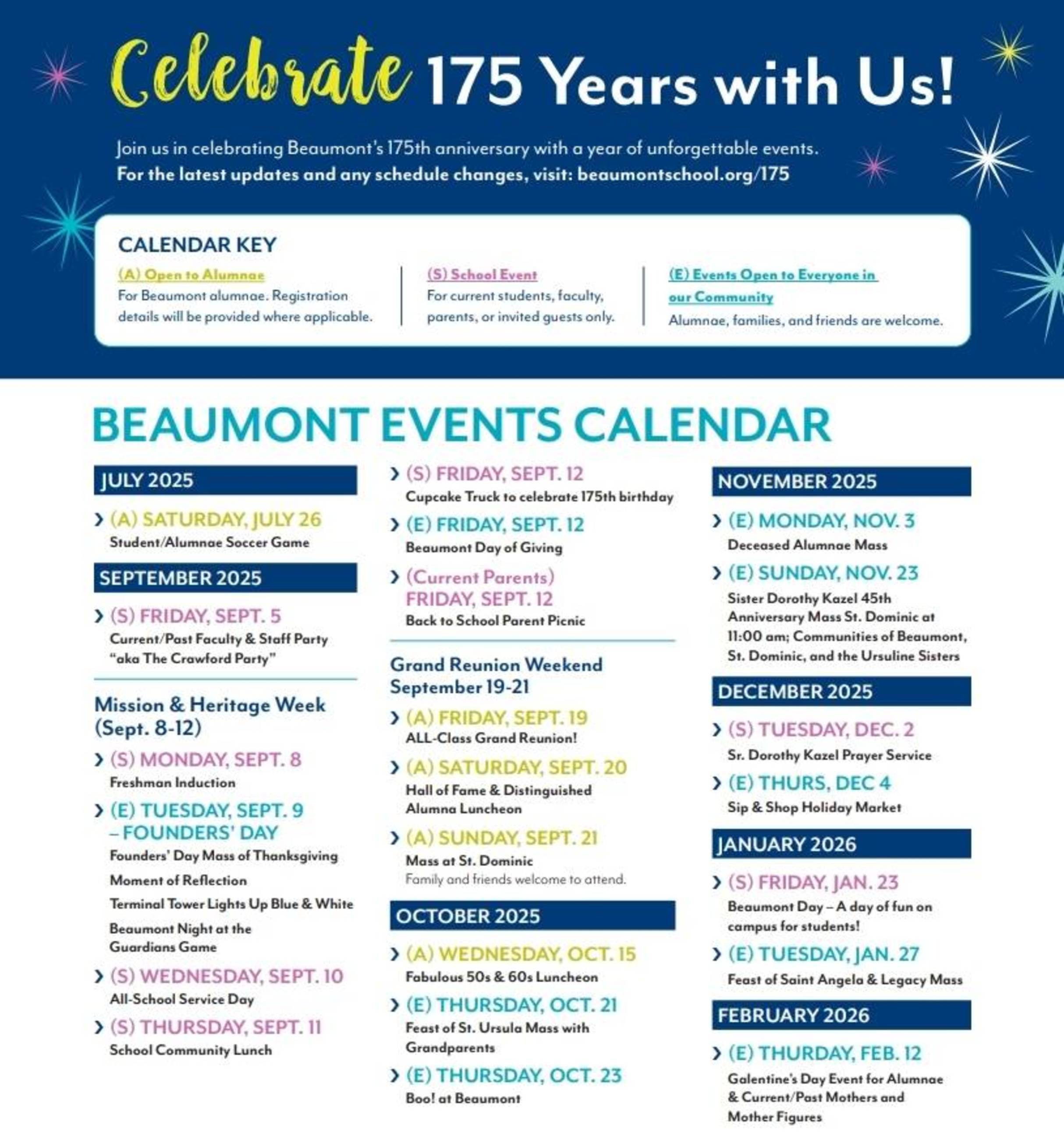 Celebrate 175 Years with Us!

Join us in celebrating Beaumont's 175th anniversary with a year of unforgettable events.
For the latest updates and any schedule changes, visit: beaumontschool.org/175

CALENDAR KEY

(A) Open to Alumnae
For Beaumont alumnae. Registration details will be provided where applicable.

(S) School Event
For current students, faculty, parents, or invited guests only.

(E) Events Open to Everyone in our Community
Alumnae, families, and friends are welcome.

BEAUMONT EVENTS CALENDAR

JULY 2025

› (A) SATURDAY, JULY 26
Student/Alumnae Soccer Game

SEPTEMBER 2025

› (S) FRIDAY, SEPT. 5
Current/Past Faculty & Staff Party "aka The Crawford Party"

Mission & Heritage Week (Sept. 8-12)

› (S) MONDAY, SEPT. 8
Freshman Induction

› (E) TUESDAY, SEPT. 9 – FOUNDERS' DAY
Founders' Day Mass of Thanksgiving
Moment of Reflection
Terminal Tower Lights Up Blue & White
Beaumont Night at the Guardians Game

› (S) WEDNESDAY, SEPT. 10
All-School Service Day

› (S) THURSDAY, SEPT. 11
School Community Lunch

› (S) FRIDAY, SEPT. 12
Cupcake Truck to celebrate 175th birthday

› (E) FRIDAY, SEPT. 12
Beaumont Day of Giving

› (Current Parents) FRIDAY, SEPT. 12
Back to School Parent Picnic

Grand Reunion Weekend September 19-21

› (A) FRIDAY, SEPT. 19
ALL-Class Grand Reunion!

› (A) SATURDAY, SEPT. 20
Hall of Fame & Distinguished Alumna Luncheon

› (A) SUNDAY, SEPT. 21
Mass at St. Dominic
Family and friends welcome to attend.

OCTOBER 2025

› (A) WEDNESDAY, OCT. 15
Fabulous 50s & 60s Luncheon

› (E) THURSDAY, OCT. 21
Feast of St. Ursula Mass with Grandparents

› (E) THURSDAY, OCT. 23
Boo! at Beaumont

NOVEMBER 2025

› (E) MONDAY, NOV. 3
Deceased Alumnae Mass

› (E) SUNDAY, NOV. 23
Sister Dorothy Kazel 45th Anniversary Mass St. Dominic at 11:00 am; Communities of Beaumont, St. Dominic, and the Ursuline Sisters

DECEMBER 2025

› (S) TUESDAY, DEC. 2
Sr. Dorothy Kazel Prayer Service

› (E) THURS, DEC 4
Sip & Shop Holiday Market

JANUARY 2026

› (S) FRIDAY, JAN. 23
Beaumont Day – A day of fun on campus for students!

› (E) TUESDAY, JAN. 27
Feast of Saint Angela & Legacy Mass

FEBRUARY 2026

› (E) THURDAY, FEB. 12
Galentine's Day Event for Alumnae & Current/Past Mothers and Mother Figures